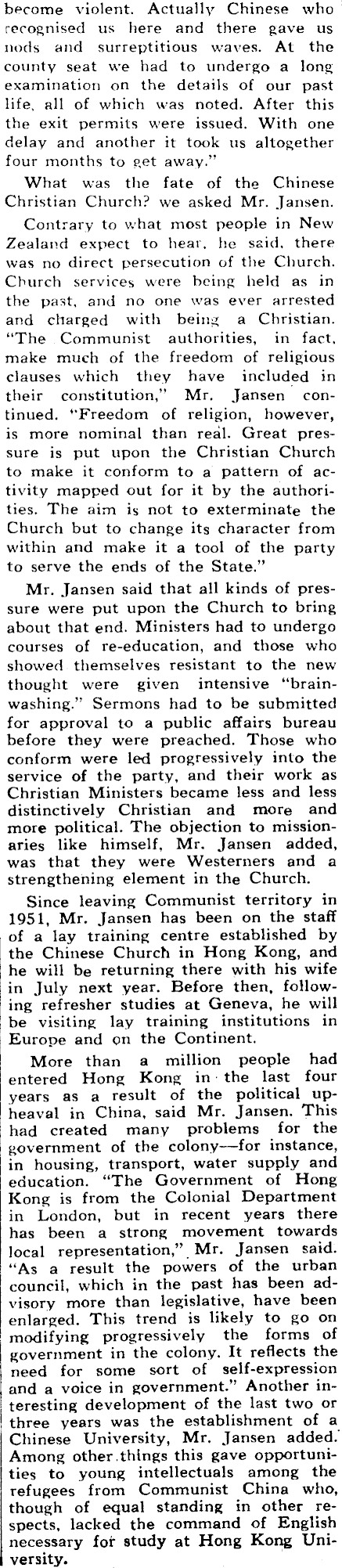 become violent. Actually Chinese who recognised us here and there gave us nods and surreptitious waves. At the county seat we had to undergo a long examination on the details of our past life, all of which was noted. After this the exit permits were issued. With one delay and another it took us altogether four months to get away."

What was the fate of the Chinese Christian Church? we asked Mr. Jansen.

Contrary to what most people in New Zealand expect to hear, he said, there was no direct persecution of the Church. Church services were being held as in the past, and no one was ever arrested and charged with being a Christian. "The Communist authorities, in fact, make much of the freedom of religious clauses which they have included in their constitution," Mr. Jansen continued. "Freedom of religion, however, is more nominal than real. Great pressure is put upon the Christian Church to make it conform to a pattern of activity mapped out for it by the authorities. The aim is not to exterminate the Church but to change its character from within and make it a tool of the party to serve the ends of the State."

Mr. Jansen said that all kinds of pressure were put upon the Church to bring about that end. Ministers had to undergo courses of re-education, and those who showed themselves resistant to the new thought were given intensive "brainwashing." Sermons had to be submitted for approval to a public affairs bureau before they were preached. Those who conform were led progressively into the service of the party, and their work as Christian Ministers became less and less distinctively Christian and more and more political. The objection to missionaries like himself, Mr. Jansen added, was that they were Westerners and a strengthening element in the Church.

Since leaving Communist territory in 1951, Mr. Jansen has been on the staff of a lay training centre established by the Chinese Church in Hong Kong, and he will be returning there with his wife in July next year. Before then, following refresher studies at Geneva, he will be visiting lay training institutions in Europe and on the Continent.

More than a million people had entered Hong Kong in the last four years as a result of the political upheaval in China, said Mr. Jansen. This had created many problems for the government of the colony—for instance, in housing, transport, water supply and education. "The Government of Hong Kong is from the Colonial Department in London, but in recent years there has been a strong movement towards local representation," Mr. Jansen said. "As a result the powers of the urban council, which in the past has been advisory more than legislative, have been enlarged. This trend is likely to go on modifying progressively the forms of government in the colony. It reflects the need for some sort of self-expression and a voice in government." Another interesting development of the last two or three years was the establishment of a Chinese University, Mr. Jansen added. Among other things this gave opportunities to young intellectuals among the refugees from Communist China who, though of equal standing in other respects, lacked the command of English necessary for study at Hong Kong University.